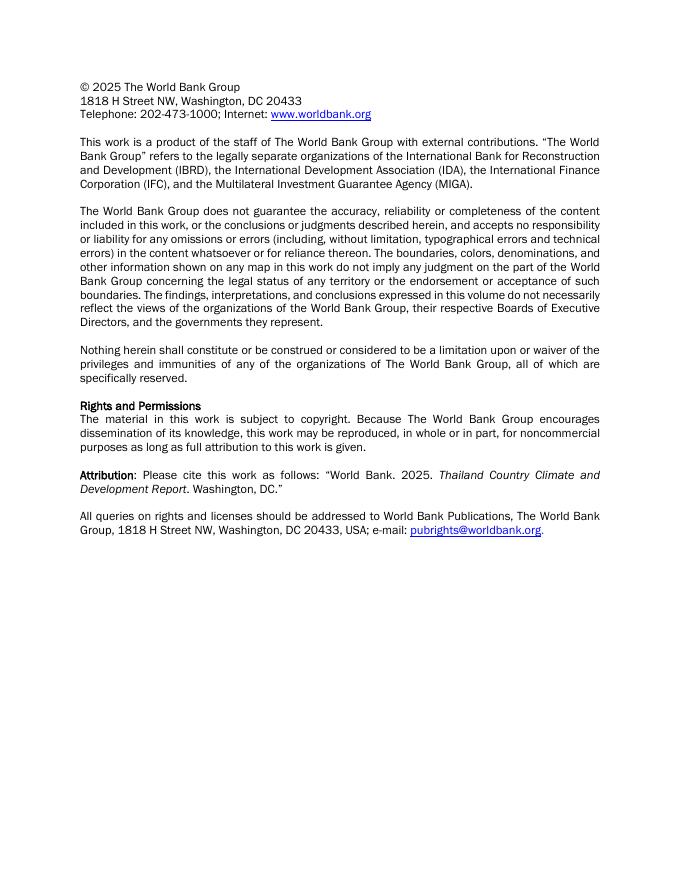 © 2025 The World Bank Group
1818 H Street NW, Washington, DC 20433
Telephone: 202-473-1000; Internet: www.worldbank.org

This work is a product of the staff of The World Bank Group with external contributions. "The World Bank Group" refers to the legally separate organizations of the International Bank for Reconstruction and Development (IBRD), the International Development Association (IDA), the International Finance Corporation (IFC), and the Multilateral Investment Guarantee Agency (MIGA).

The World Bank Group does not guarantee the accuracy, reliability or completeness of the content included in this work, or the conclusions or judgments described herein, and accepts no responsibility or liability for any omissions or errors (including, without limitation, typographical errors and technical errors) in the content whatsoever or for reliance thereon. The boundaries, colors, denominations, and other information shown on any map in this work do not imply any judgment on the part of the World Bank Group concerning the legal status of any territory or the endorsement or acceptance of such boundaries. The findings, interpretations, and conclusions expressed in this volume do not necessarily reflect the views of the organizations of the World Bank Group, their respective Boards of Executive Directors, and the governments they represent.

Nothing herein shall constitute or be construed or considered to be a limitation upon or waiver of the privileges and immunities of any of the organizations of The World Bank Group, all of which are specifically reserved.

Rights and Permissions
The material in this work is subject to copyright. Because The World Bank Group encourages dissemination of its knowledge, this work may be reproduced, in whole or in part, for noncommercial purposes as long as full attribution to this work is given.

Attribution: Please cite this work as follows: "World Bank. 2025. Thailand Country Climate and Development Report. Washington, DC."

All queries on rights and licenses should be addressed to World Bank Publications, The World Bank Group, 1818 H Street NW, Washington, DC 20433, USA; e-mail: pubrights@worldbank.org.